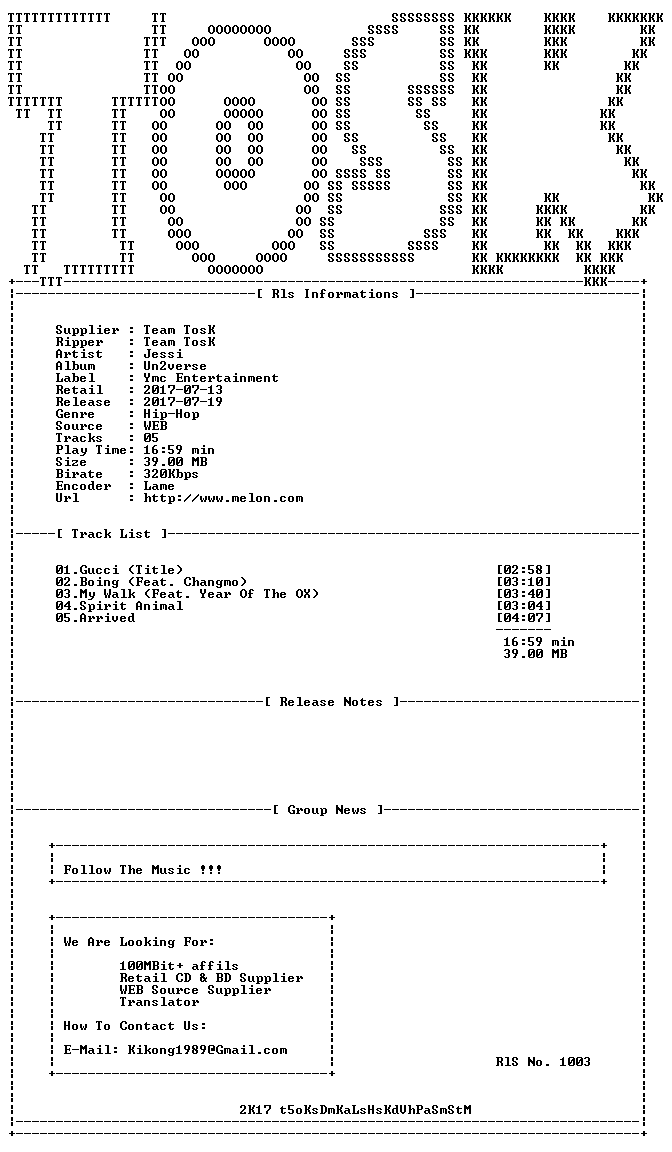 [ Rls Informations ]

Supplier : Team TosK
Ripper : Team TosK
Artist : Jessi
Album : Un2verse
Label : Ymc Entertainment
Retail : 2017-07-13
Release : 2017-07-19
Genre : Hip-Hop
Source : WEB
Tracks : 05
Play Time: 16:59 min
Size : 39.00 MB
Birate : 320Kbps
Encoder : Lame
Url : http://www.melon.com

[ Track List ]

01.Gucci (Title) [02:58]
02.Boing (Feat. Changmo) [03:10]
03.My Walk (Feat. Year Of The OX) [03:40]
04.Spirit Animal [03:04]
05.Arrived [04:07]

16:59 min
39.00 MB

[ Release Notes ]

[ Group News ]

Follow The Music !!!

We Are Looking For:

100MBit+ affils
Retail CD & BD Supplier
WEB Source Supplier
Translator

How To Contact Us:

E-Mail: Kikong1989@Gmail.com

RlS No. 1003

2K17 t5oKsDmKaLsHsKdVhPaSmStM